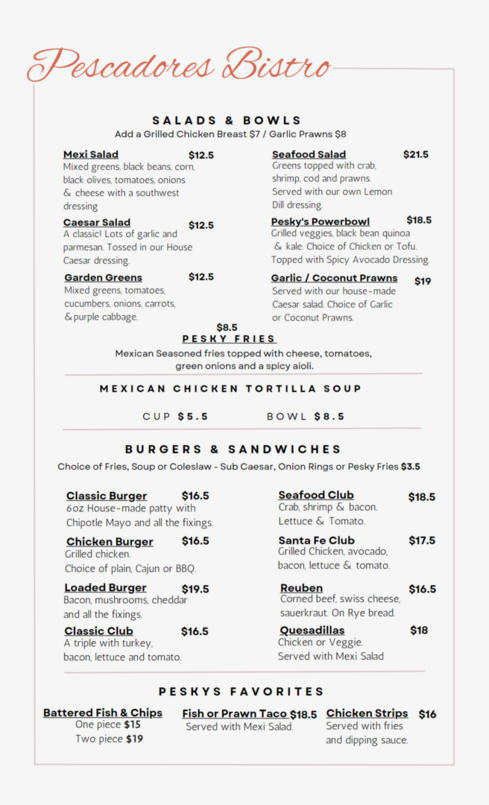 Pescadores Bistro

SALADS & BOWLS
Add a Grilled Chicken Breast $7 / Garlic Prawns $8

Mexi Salad $12.5
Mixed greens, black beans, corn, black olives, tomatoes, onions & cheese with a southwest dressing

Caesar Salad $12.5
A classic! Lots of garlic and parmesan. Tossed in our House Caesar dressing.

Garden Greens $12.5
Mixed greens, tomatoes, cucumbers, onions, carrots, & purple cabbage.

Seafood Salad $21.5
Greens topped with crab, shrimp, cod and prawns. Served with our own Lemon Dill dressing.

Pesky's Powerbowl $18.5
Grilled veggies, black bean quinoa & kale. Choice of Chicken or Tofu. Topped with Spicy Avocado Dressing.

Garlic / Coconut Prawns $19
Served with our house-made Caesar salad. Choice of Garlic or Coconut Prawns.

$8.5
PESKY FRIES
Mexican Seasoned fries topped with cheese, tomatoes, green onions and a spicy aioli.

MEXICAN CHICKEN TORTILLA SOUP

CUP $5.5 BOWL $8.5

BURGERS & SANDWICHES
Choice of Fries, Soup or Coleslaw - Sub Caesar, Onion Rings or Pesky Fries $3.5

Classic Burger $16.5
6oz House-made patty with Chipotle Mayo and all the fixings.

Chicken Burger $16.5
Grilled chicken. Choice of plain, Cajun or BBQ.

Loaded Burger $19.5
Bacon, mushrooms, cheddar and all the fixings.

Classic Club $16.5
A triple with turkey, bacon, lettuce and tomato.

Seafood Club $18.5
Crab, shrimp & bacon. Lettuce & Tomato.

Santa Fe Club $17.5
Grilled Chicken, avocado, bacon, lettuce & tomato.

Reuben $16.5
Corned beef, swiss cheese, sauerkraut. On Rye bread.

Quesadillas $18
Chicken or Veggie. Served with Mexi Salad

PESKYS FAVORITES

Battered Fish & Chips
One piece $15
Two piece $19

Fish or Prawn Taco $18.5
Served with Mexi Salad.

Chicken Strips $16
Served with fries and dipping sauce.